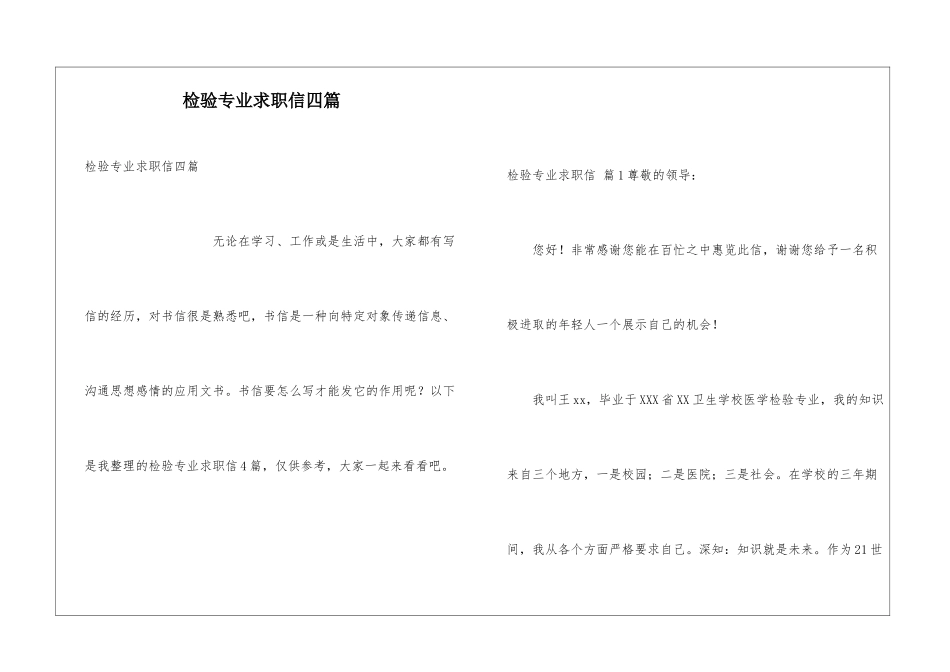 检验专业求职信四篇

检验专业求职信四篇

无论在学习、工作或是生活中，大家都有写信的经历，对书信很是熟悉吧，书信是一种向特定对象传递信息、沟通思想感情的应用文书。书信要怎么写才能发它的作用呢？以下是我整理的检验专业求职信4篇，仅供参考，大家一起来看看吧。

检验专业求职信 篇1尊敬的领导：

您好！非常感谢您能在百忙之中惠览此信，谢谢您给予一名积极进取的年轻人一个展示自己的机会！

我叫王xx，毕业于XXX省XX卫生学校医学检验专业，我的知识来自三个地方，一是校园；二是医院；三是社会。在学校的三年期间，我从各个方面严格要求自己。深知：知识就是未来。作为21世